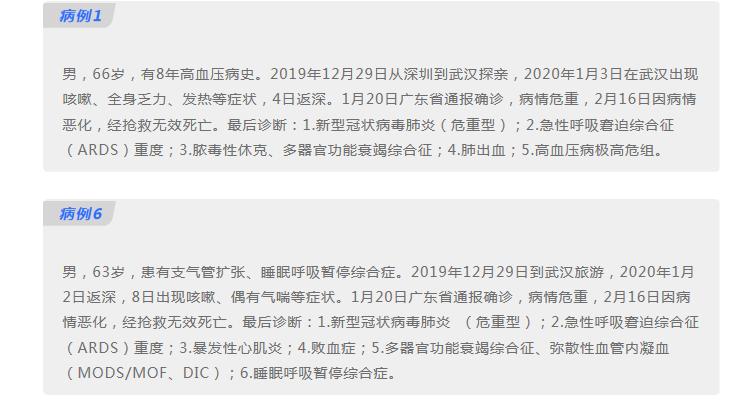 病例1

男，66岁，有8年高血压病史。2019年12月29日从深圳到武汉探亲，2020年1月3日在武汉出现咳嗽、全身乏力、发热等症状，4日返深。1月20日广东省通报确诊，病情危重，2月16日因病情恶化，经抢救无效死亡。最后诊断：1.新型冠状病毒肺炎（危重型）；2.急性呼吸窘迫综合征（ARDS）重度；3.脓毒性休克、多器官功能衰竭综合征；4.肺出血；5.高血压病极高危组。

病例6

男，63岁，患有支气管扩张、睡眠呼吸暂停综合症。2019年12月29日到武汉旅游，2020年1月2日返深，8日出现咳嗽、偶有气喘等症状。1月20日广东省通报确诊，病情危重，2月16日因病情恶化，经抢救无效死亡。最后诊断：1.新型冠状病毒肺炎 （危重型）；2.急性呼吸窘迫综合征（ARDS）重度；3.暴发性心肌炎；4.败血症；5.多器官功能衰竭综合征、弥散性血管内凝血（MODS/MOF、DIC）；6.睡眠呼吸暂停综合症。